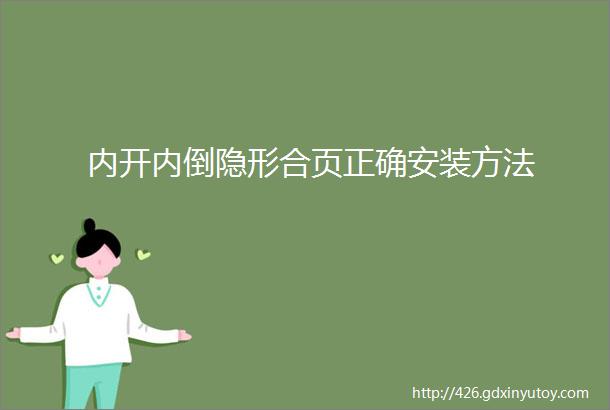 内开内倒隐形合页正确安装方法

http://426.gdxinyutoy.com